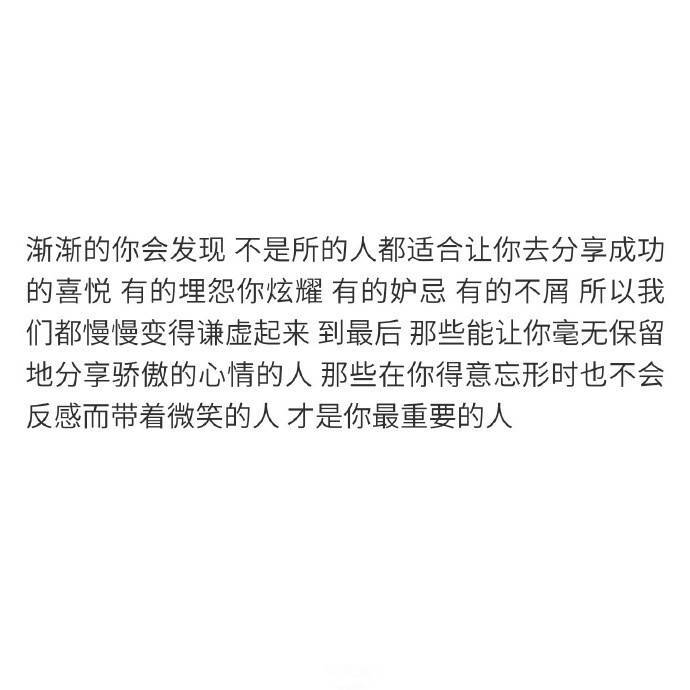 渐渐的你会发现 不是所的人都适合让你去分享成功的喜悦 有的埋怨你炫耀 有的妒忌 有的不屑 所以我们都慢慢变得谦虚起来 到最后 那些能让你毫无保留地分享骄傲的心情的人 那些在你得意忘形时也不会反感而带着微笑的人 才是你最重要的人